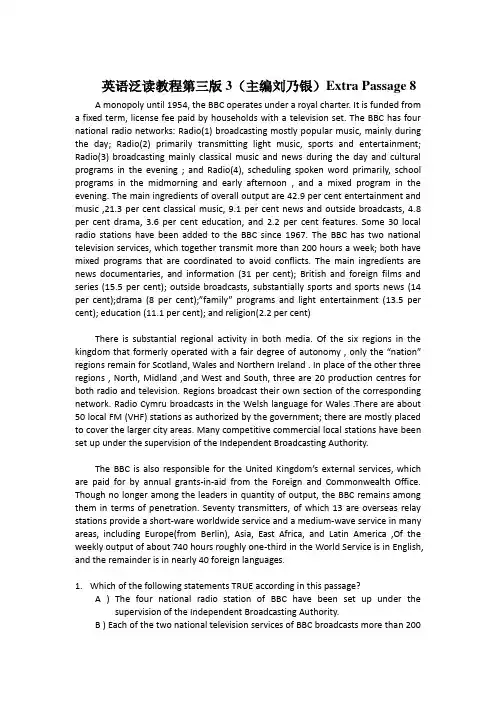 英语泛读教程第三版 3（主编刘乃银）Extra Passage 8

A monopoly until 1954, the BBC operates under a royal charter. It is funded from a fixed term, license fee paid by households with a television set. The BBC has four national radio networks: Radio(1) broadcasting mostly popular music, mainly during the day; Radio(2) primarily transmitting light music, sports and entertainment; Radio(3) broadcasting mainly classical music and news during the day and cultural programs in the evening ; and Radio(4), scheduling spoken word primarily, school programs in the midmorning and early afternoon , and a mixed program in the evening. The main ingredients of overall output are 42.9 per cent entertainment and music ,21.3 per cent classical music, 9.1 per cent news and outside broadcasts, 4.8 per cent drama, 3.6 per cent education, and 2.2 per cent features. Some 30 local radio stations have been added to the BBC since 1967. The BBC has two national television services, which together transmit more than 200 hours a week; both have mixed programs that are coordinated to avoid conflicts. The main ingredients are news documentaries, and information (31 per cent); British and foreign films and series (15.5 per cent); outside broadcasts, substantially sports and sports news (14 per cent);drama (8 per cent);"family" programs and light entertainment (13.5 per cent); education (11.1 per cent); and religion(2.2 per cent)

There is substantial regional activity in both media. Of the six regions in the kingdom that formerly operated with a fair degree of autonomy , only the "nation" regions remain for Scotland, Wales and Northern Ireland . In place of the other three regions , North, Midland ,and West and South, three are 20 production centres for both radio and television. Regions broadcast their own section of the corresponding network. Radio Cymru broadcasts in the Welsh language for Wales .There are about 50 local FM (VHF) stations as authorized by the government; there are mostly placed to cover the larger city areas. Many competitive commercial local stations have been set up under the supervision of the Independent Broadcasting Authority.

The BBC is also responsible for the United Kingdom's external services, which are paid for by annual grants-in-aid from the Foreign and Commonwealth Office. Though no longer among the leaders in quantity of output, the BBC remains among them in terms of penetration. Seventy transmitters, of which 13 are overseas relay stations provide a short-ware worldwide service and a medium-wave service in many areas, including Europe(from Berlin), Asia, East Africa, and Latin America ,Of the weekly output of about 740 hours roughly one-third in the World Service is in English, and the remainder is in nearly 40 foreign languages.

1. Which of the following statements TRUE according in this passage?
A ) The four national radio station of BBC have been set up under the supervision of the Independent Broadcasting Authority.
B ) Each of the two national television services of BBC broadcasts more than 200